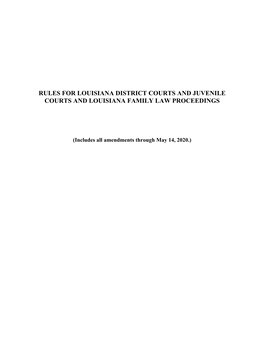 RULES FOR LOUISIANA DISTRICT COURTS AND JUVENILE COURTS AND LOUISIANA FAMILY LAW PROCEEDINGS

(Includes all amendments through May 14, 2020.)